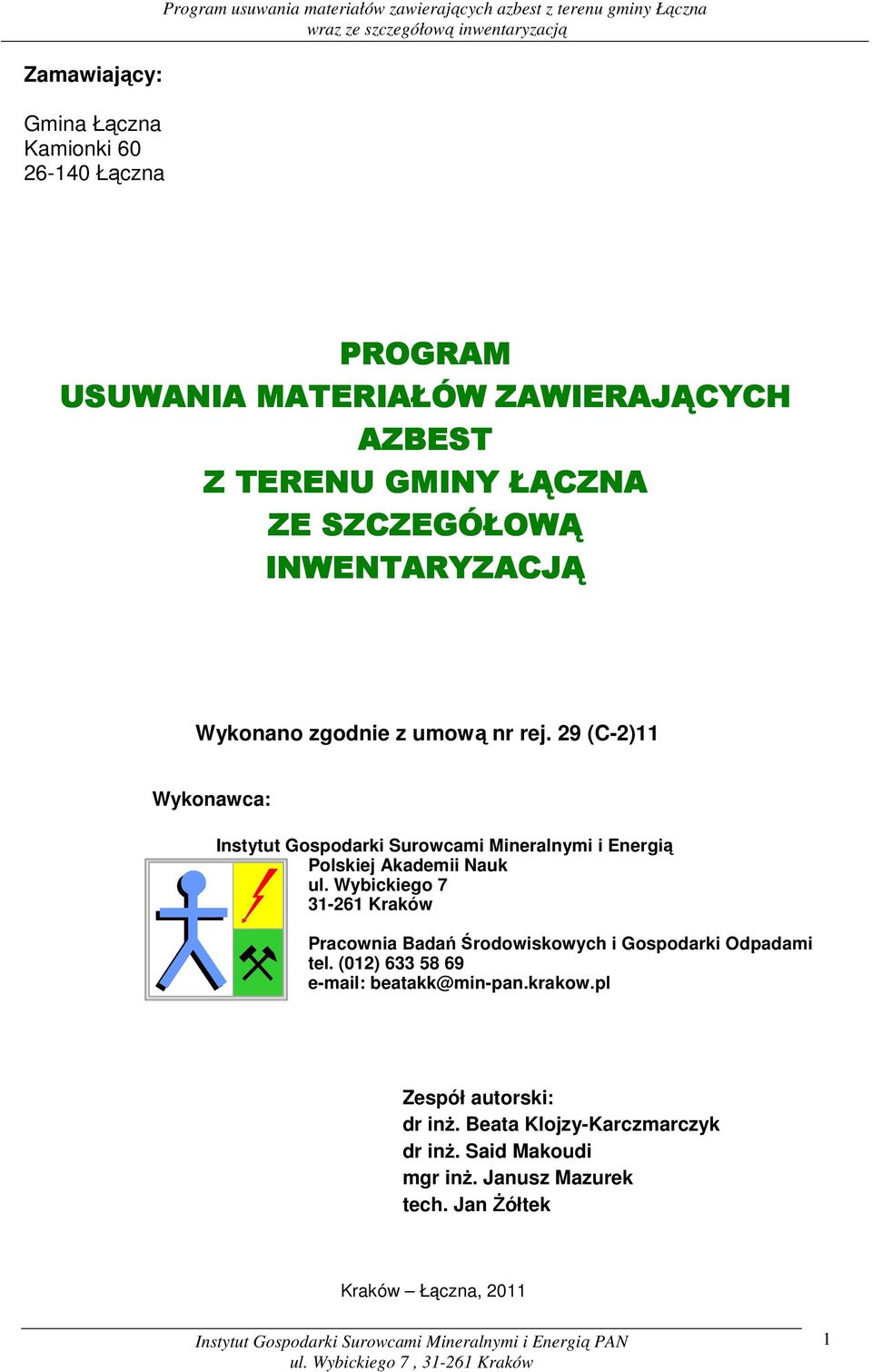 Program usuwania materiałów zawierających azbest z terenu gminy Łączna wraz ze szczegółową inwentaryzacją

Zamawiający:

Gmina Łączna
Kamionki 60
26-140 Łączna

PROGRAM
USUWANIA MATERIAŁÓW ZAWIERAJĄCYCH AZBEST
Z TERENU GMINY ŁĄCZNA
ZE SZCZEGÓŁOWĄ INWENTARYZACJĄ

Wykonano zgodnie z umową nr rej. 29 (C-2)11

Wykonawca:

Instytut Gospodarki Surowcami Mineralnymi i Energią
Polskiej Akademii Nauk
ul. Wybickiego 7
31-261 Kraków

Pracownia Badań Środowiskowych i Gospodarki Odpadami
tel. (012) 633 58 69
e-mail: beatakk@min-pan.krakow.pl

Zespół autorski:
dr inż. Beata Klojzy-Karczmarczyk
dr inż. Said Makoudi
mgr inż. Janusz Mazurek
tech. Jan Żółtek

Kraków – Łączna, 2011

Instytut Gospodarki Surowcami Mineralnymi i Energią PAN
ul. Wybickiego 7 , 31-261 Kraków

1